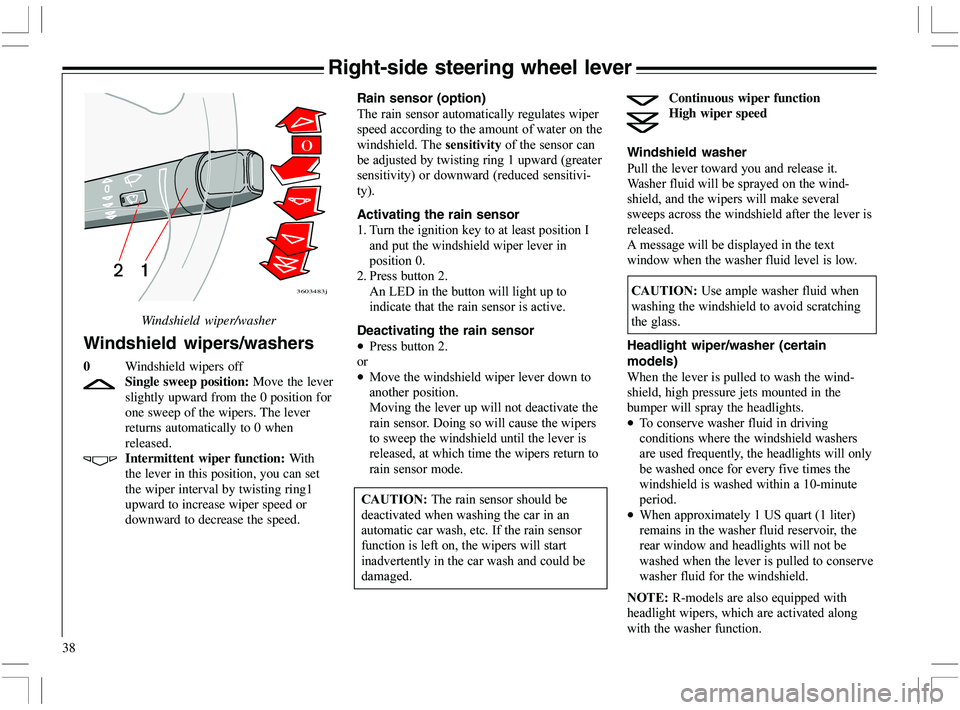 Right-side steering wheel lever

O

2 1

3603483j

Windshield wiper/washer

Windshield wipers/washers

0 Windshield wipers off

Single sweep position: Move the lever slightly upward from the 0 position for one sweep of the wipers. The lever returns automatically to 0 when released.

Intermittent wiper function: With the lever in this position, you can set the wiper interval by twisting ring1 upward to increase wiper speed or downward to decrease the speed.

Rain sensor (option)
The rain sensor automatically regulates wiper speed according to the amount of water on the windshield. The sensitivity of the sensor can be adjusted by twisting ring 1 upward (greater sensitivity) or downward (reduced sensitivity).

Activating the rain sensor
1. Turn the ignition key to at least position I and put the windshield wiper lever in position 0.
2. Press button 2.
An LED in the button will light up to indicate that the rain sensor is active.

Deactivating the rain sensor
• Press button 2.
or
• Move the windshield wiper lever down to another position.
Moving the lever up will not deactivate the rain sensor. Doing so will cause the wipers to sweep the windshield until the lever is released, at which time the wipers return to rain sensor mode.

CAUTION: The rain sensor should be deactivated when washing the car in an automatic car wash, etc. If the rain sensor function is left on, the wipers will start inadvertently in the car wash and could be damaged.

Continuous wiper function
High wiper speed

Windshield washer
Pull the lever toward you and release it. Washer fluid will be sprayed on the windshield, and the wipers will make several sweeps across the windshield after the lever is released.
A message will be displayed in the text window when the washer fluid level is low.

CAUTION: Use ample washer fluid when washing the windshield to avoid scratching the glass.

Headlight wiper/washer (certain models)
When the lever is pulled to wash the windshield, high pressure jets mounted in the bumper will spray the headlights.
• To conserve washer fluid in driving conditions where the windshield washers are used frequently, the headlights will only be washed once for every five times the windshield is washed within a 10-minute period.
• When approximately 1 US quart (1 liter) remains in the washer fluid reservoir, the rear window and headlights will not be washed when the lever is pulled to conserve washer fluid for the windshield.

NOTE: R-models are also equipped with headlight wipers, which are activated along with the washer function.

38

carmanualsonline.info